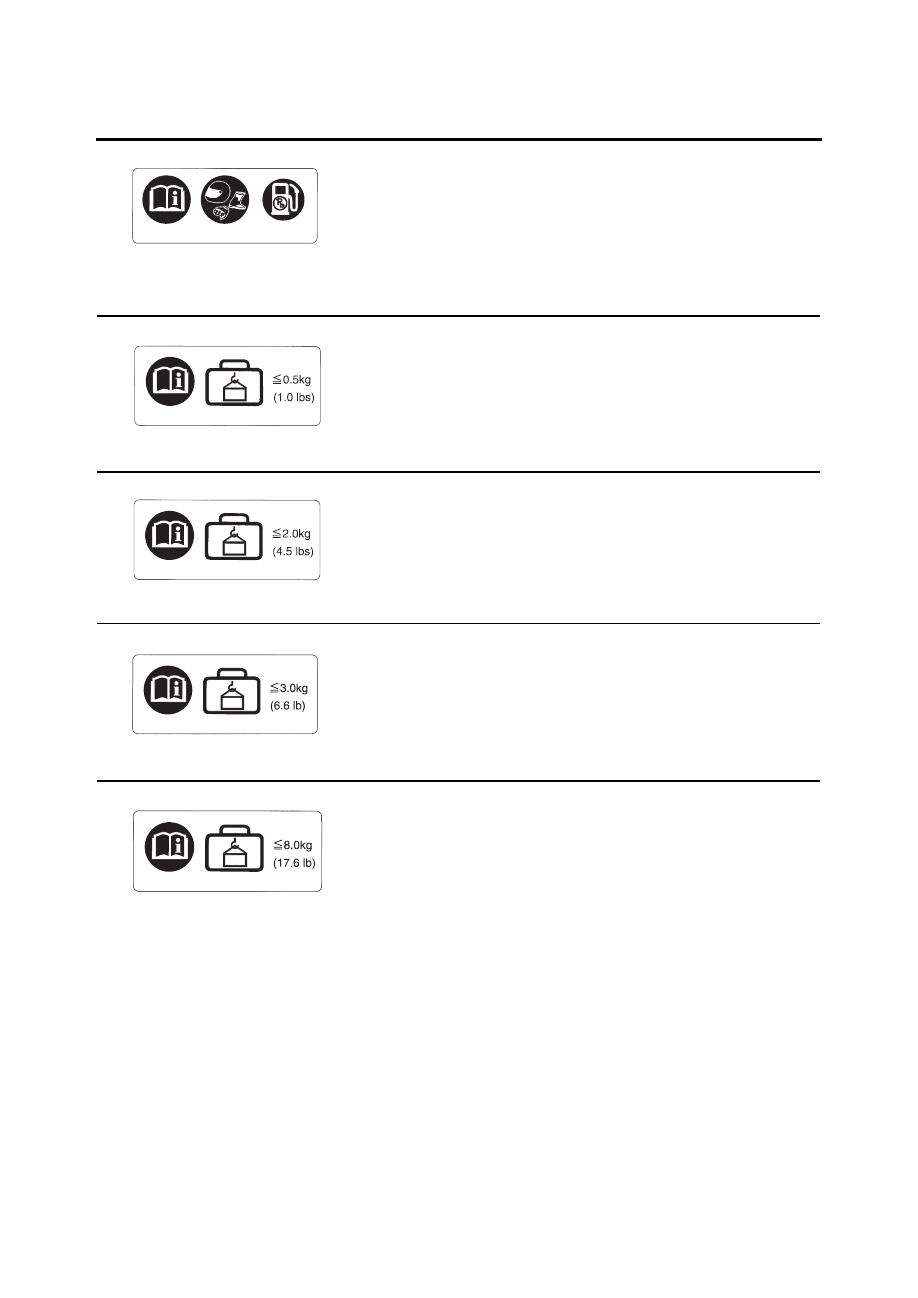 ≦0.5kg
(1.0 lbs)

≦2.0kg
(4.5 lbs)

≦3.0kg
(6.6 lb)

≦8.0kg
(17.6 lb)